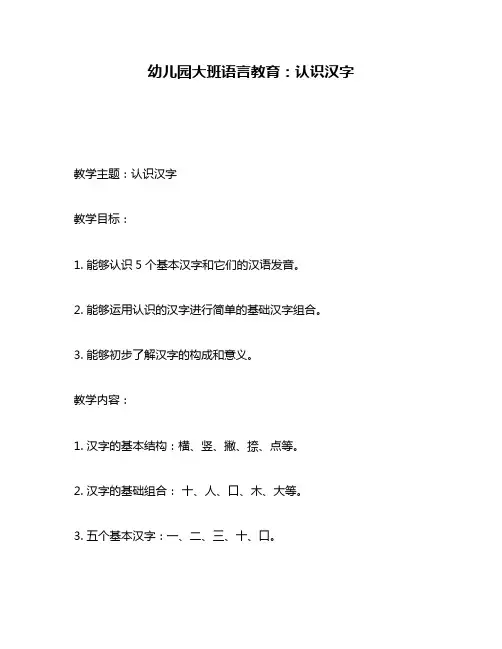 幼儿园大班语言教育：认识汉字

教学主题：认识汉字

教学目标：

1. 能够认识 5 个基本汉字和它们的汉语发音。

2. 能够运用认识的汉字进行简单的基础汉字组合。

3. 能够初步了解汉字的构成和意义。

教学内容：

1. 汉字的基本结构：横、竖、撇、捺、点等。

2. 汉字的基础组合： 十、人、口、木、大等。

3. 五个基本汉字：一、二、三、十、口。